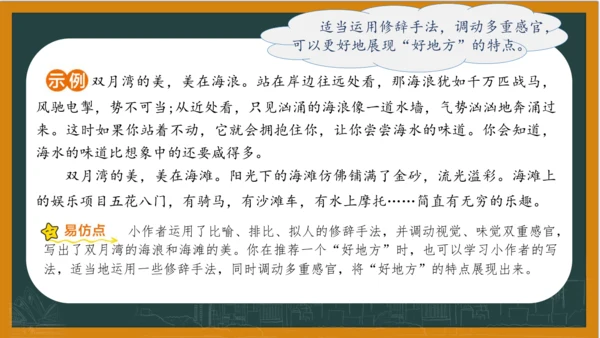 适当运用修辞手法，调动多重感官，可以更好地展现“好地方”的特点。

示例 双月湾的美，美在海浪。站在岸边往远处看，那海浪犹如千万匹战马，风驰电掣，势不可当；从近处看，只见汹涌的海浪像一道水墙，气势汹汹地奔涌过来。这时如果你站着不动，它就会拥抱住你，让你尝尝海水的味道。你会知道，海水的味道比想象中的还要咸得多。

双月湾的美，美在海滩。阳光下的海滩仿佛铺满了金砂，流光溢彩。海滩上的娱乐项目五花八门，有骑马，有沙滩车，有水上摩托……简直有无穷的乐趣。

易仿点 小作者运用了比喻、排比、拟人的修辞手法，并调动视觉、味觉双重感官，写出了双月湾的海浪和海滩的美。你在推荐一个“好地方”时，也可以学习小作者的写法，适当地运用一些修辞手法，同时调动多重感官，将“好地方”的特点展现出来。